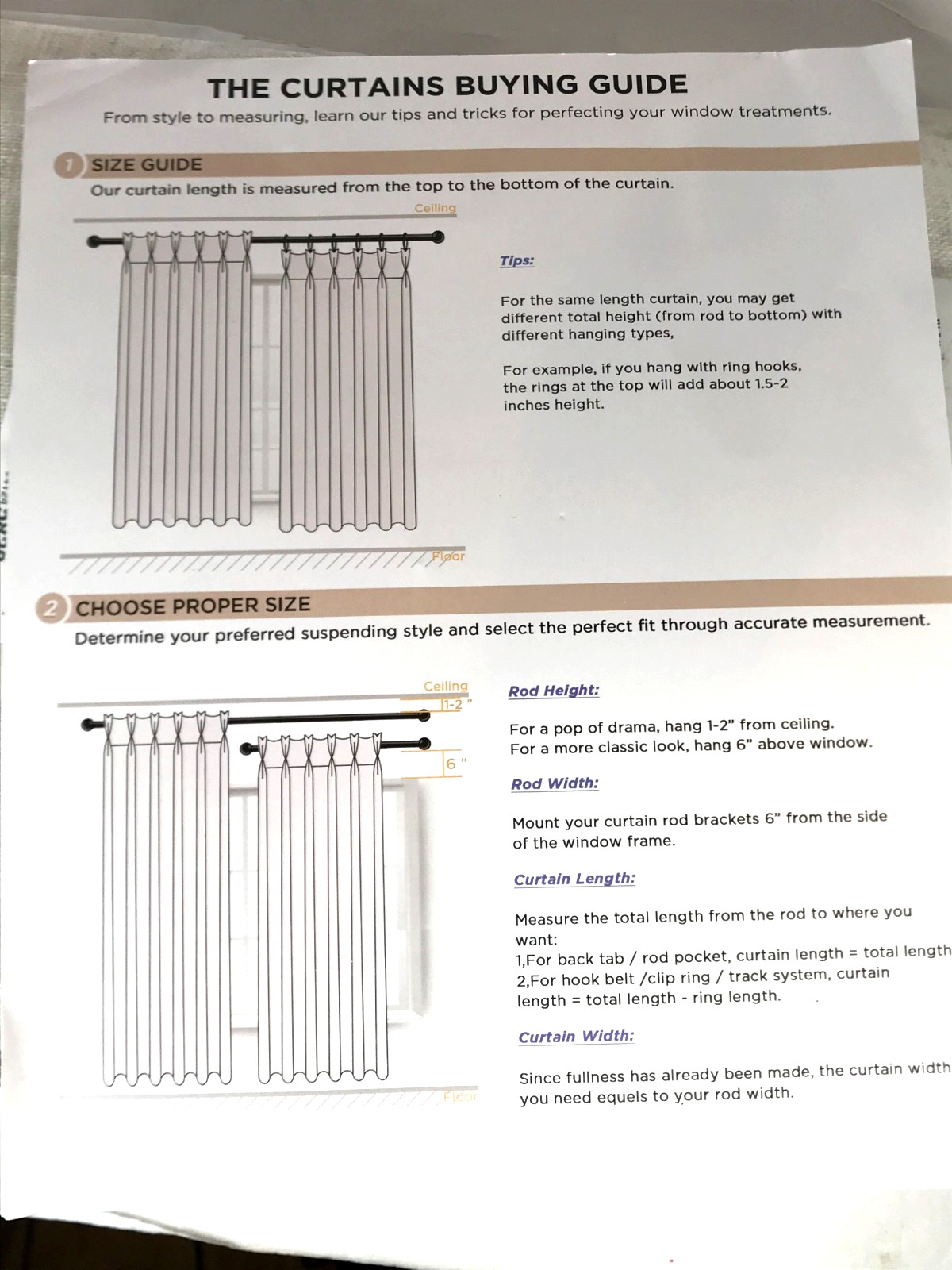 THE CURTAINS BUYING GUIDE

From style to measuring, learn our tips and tricks for perfecting your window treatments.

1 SIZE GUIDE

Our curtain length is measured from the top to the bottom of the curtain.

Ceiling

Floor

Tips:

For the same length curtain, you may get different total height (from rod to bottom) with different hanging types,

For example, if you hang with ring hooks, the rings at the top will add about 1.5-2 inches height.

2 CHOOSE PROPER SIZE

Determine your preferred suspending style and select the perfect fit through accurate measurement.

Ceiling

1-2 "

6 "

Floor

Rod Height:

For a pop of drama, hang 1-2" from ceiling.
For a more classic look, hang 6" above window.

Rod Width:

Mount your curtain rod brackets 6" from the side of the window frame.

Curtain Length:

Measure the total length from the rod to where you want:
1,For back tab / rod pocket, curtain length = total length
2,For hook belt /clip ring / track system, curtain length = total length - ring length.

Curtain Width:

Since fullness has already been made, the curtain width you need equels to your rod width.